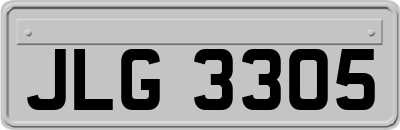 JLG 3305